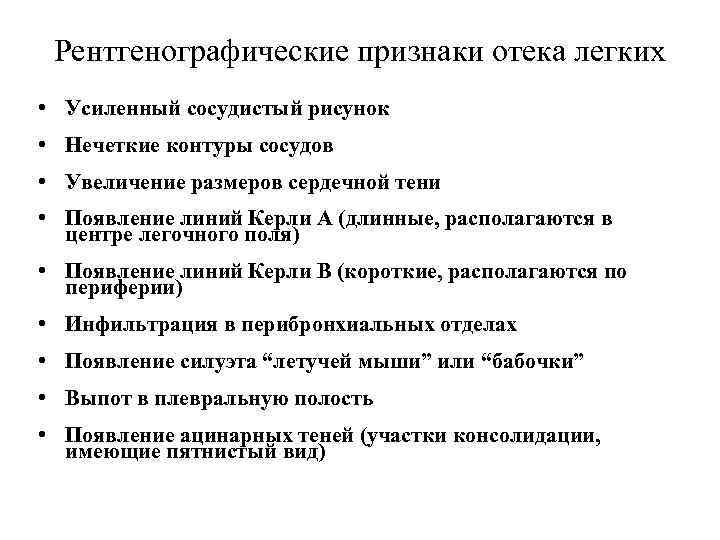 Рентгенографические признаки отека легких

• Усиленный сосудистый рисунок
• Нечеткие контуры сосудов
• Увеличение размеров сердечной тени
• Появление линий Керли А (длинные, располагаются в центре легочного поля)
• Появление линий Керли В (короткие, располагаются по периферии)
• Инфильтрация в перибронхиальных отделах
• Появление силуэта “летучей мыши” или “бабочки”
• Выпот в плевральную полость
• Появление ацинарных теней (участки консолидации, имеющие пятнистый вид)